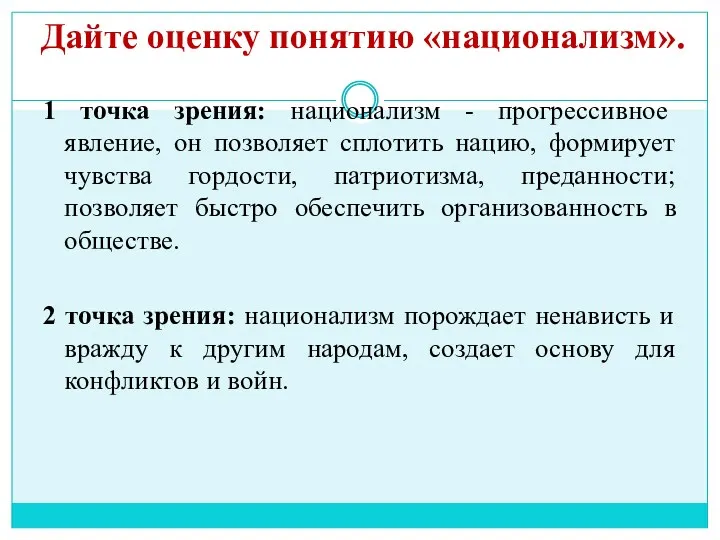 Дайте оценку понятию «национализм».

1 точка зрения: национализм - прогрессивное явление, он позволяет сплотить нацию, формирует чувства гордости, патриотизма, преданности; позволяет быстро обеспечить организованность в обществе.

2 точка зрения: национализм порождает ненависть и вражду к другим народам, создает основу для конфликтов и войн.